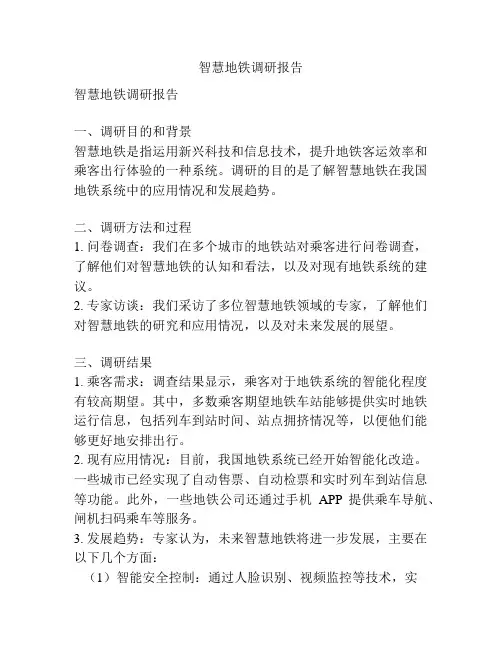 智慧地铁调研报告

智慧地铁调研报告

一、调研目的和背景
智慧地铁是指运用新兴科技和信息技术，提升地铁客运效率和乘客出行体验的一种系统。调研的目的是了解智慧地铁在我国地铁系统中的应用情况和发展趋势。

二、调研方法和过程
1. 问卷调查：我们在多个城市的地铁站对乘客进行问卷调查，了解他们对智慧地铁的认知和看法，以及对现有地铁系统的建议。
2. 专家访谈：我们采访了多位智慧地铁领域的专家，了解他们对智慧地铁的研究和应用情况，以及对未来发展的展望。

三、调研结果
1. 乘客需求：调查结果显示，乘客对于地铁系统的智能化程度有较高期望。其中，多数乘客期望地铁车站能够提供实时地铁运行信息，包括列车到站时间、站点拥挤情况等，以便他们能够更好地安排出行。
2. 现有应用情况：目前，我国地铁系统已经开始智能化改造。一些城市已经实现了自动售票、自动检票和实时列车到站信息等功能。此外，一些地铁公司还通过手机 APP 提供乘车导航、闸机扫码乘车等服务。
3. 发展趋势：专家认为，未来智慧地铁将进一步发展，主要在以下几个方面：
（1）智能安全控制：通过人脸识别、视频监控等技术，实